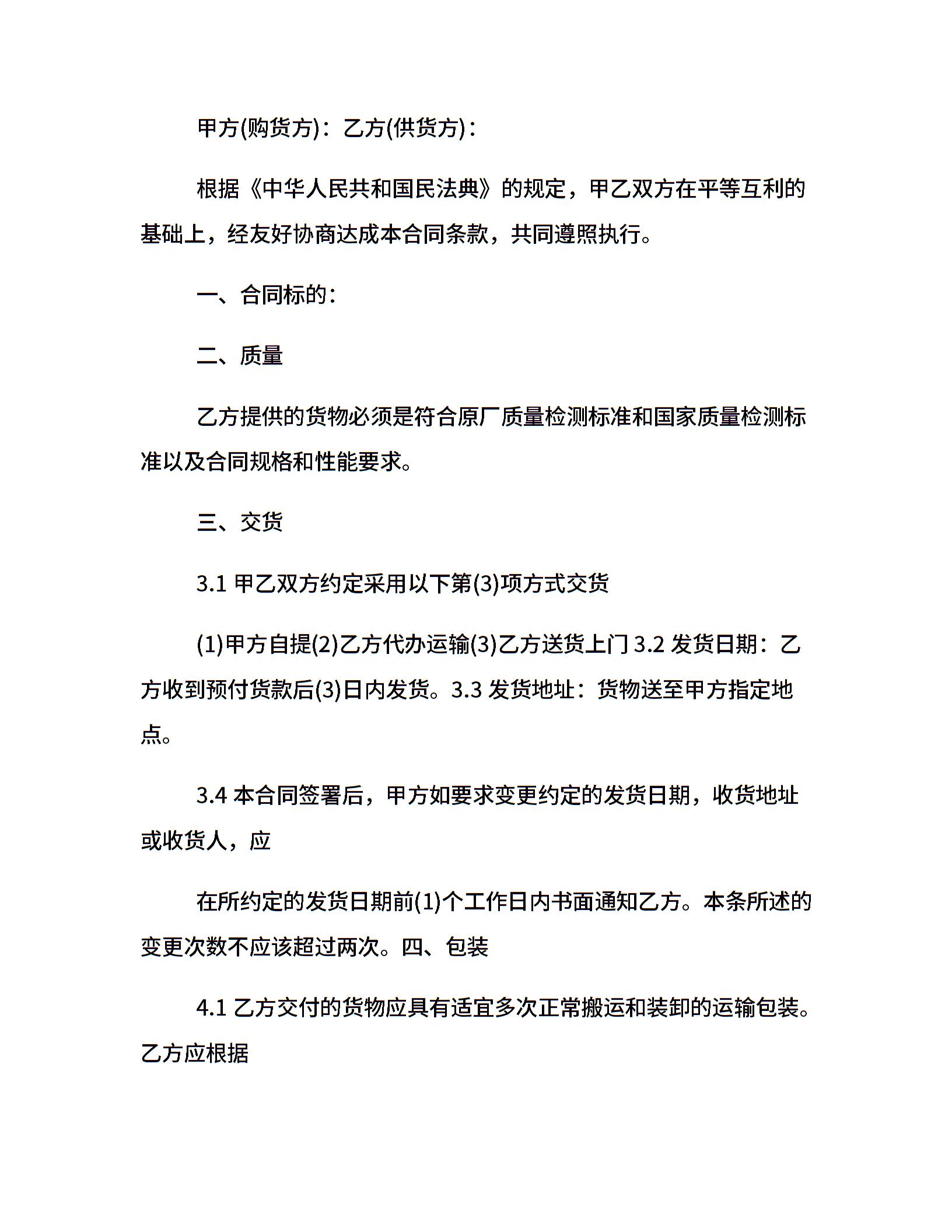 甲方(购货方)：乙方(供货方)：

根据《中华人民共和国民法典》的规定，甲乙双方在平等互利的基础上，经友好协商达成本合同条款，共同遵照执行。

一、合同标的：

二、质量

乙方提供的货物必须是符合原厂质量检测标准和国家质量检测标准以及合同规格和性能要求。

三、交货

3.1 甲乙双方约定采用以下第(3)项方式交货

(1)甲方自提(2)乙方代办运输(3)乙方送货上门 3.2 发货日期：乙方收到预付货款后(3)日内发货。3.3 发货地址：货物送至甲方指定地点。

3.4 本合同签署后，甲方如要求变更约定的发货日期，收货地址或收货人，应

在所约定的发货日期前(1)个工作日内书面通知乙方。本条所述的变更次数不应该超过两次。四、包装

4.1 乙方交付的货物应具有适宜多次正常搬运和装卸的运输包装。乙方应根据